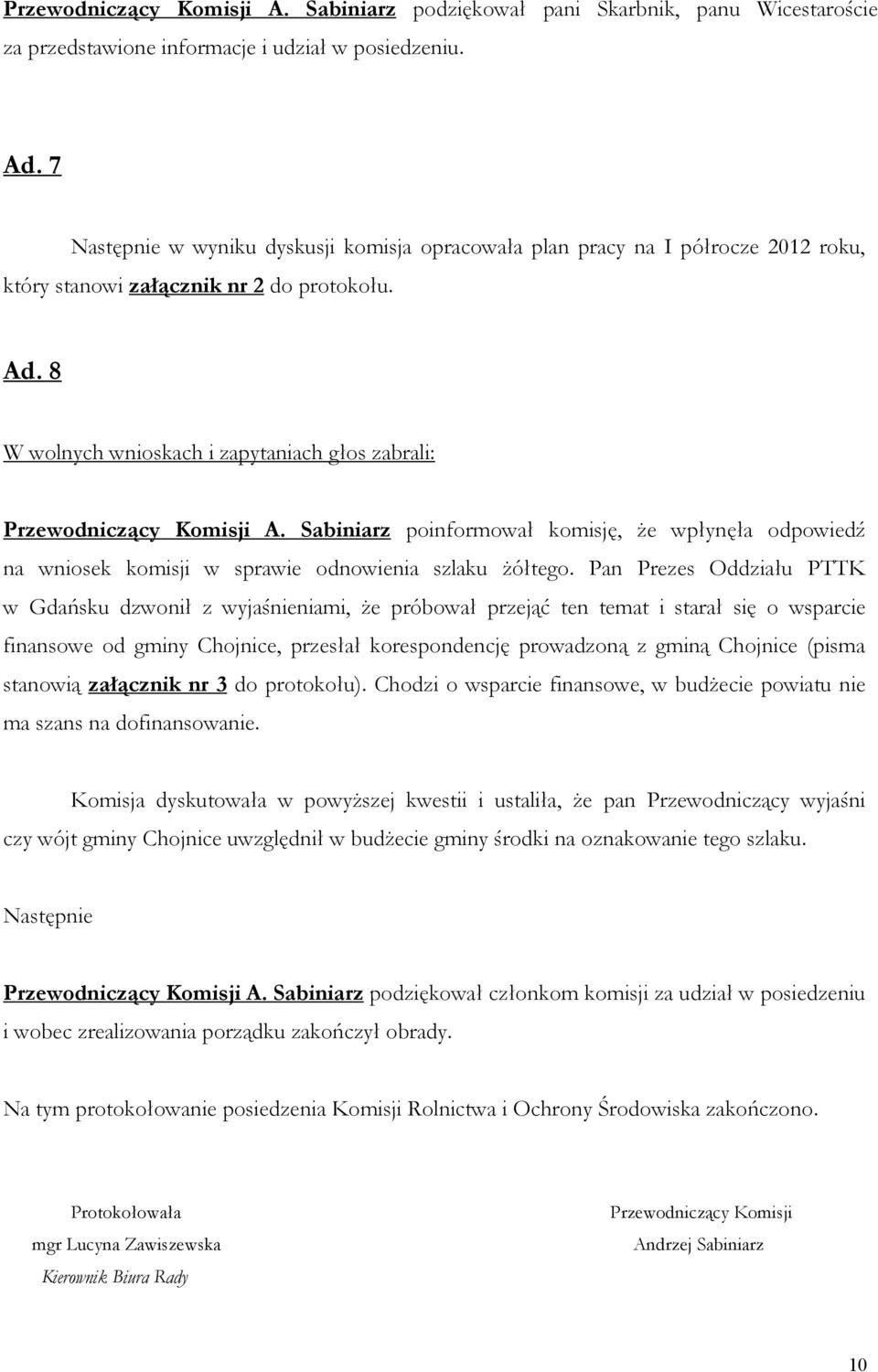 Przewodniczący Komisji A. Sabiniarz podziękował pani Skarbnik, panu Wicestaroście za przedstawione informacje i udział w posiedzeniu.

Ad. 7

Następnie w wyniku dyskusji komisja opracowała plan pracy na I półrocze 2012 roku, który stanowi załącznik nr 2 do protokołu.

Ad. 8

W wolnych wnioskach i zapytaniach głos zabrali:

Przewodniczący Komisji A. Sabiniarz poinformował komisję, że wpłynęła odpowiedź na wniosek komisji w sprawie odnowienia szlaku żółtego. Pan Prezes Oddziału PTTK w Gdańsku dzwonił z wyjaśnieniami, że próbował przejąć ten temat i starał się o wsparcie finansowe od gminy Chojnice, przesłał korespondencję prowadzoną z gminą Chojnice (pisma stanowią załącznik nr 3 do protokołu). Chodzi o wsparcie finansowe, w budżecie powiatu nie ma szans na dofinansowanie.

Komisja dyskutowała w powyższej kwestii i ustaliła, że pan Przewodniczący wyjaśni czy wójt gminy Chojnice uwzględnił w budżecie gminy środki na oznakowanie tego szlaku.

Następnie

Przewodniczący Komisji A. Sabiniarz podziękował członkom komisji za udział w posiedzeniu i wobec zrealizowania porządku zakończył obrady.

Na tym protokołowanie posiedzenia Komisji Rolnictwa i Ochrony Środowiska zakończono.

Protokołowała
mgr Lucyna Zawiszewska
Kierownik Biura Rady

Przewodniczący Komisji
Andrzej Sabiniarz

10